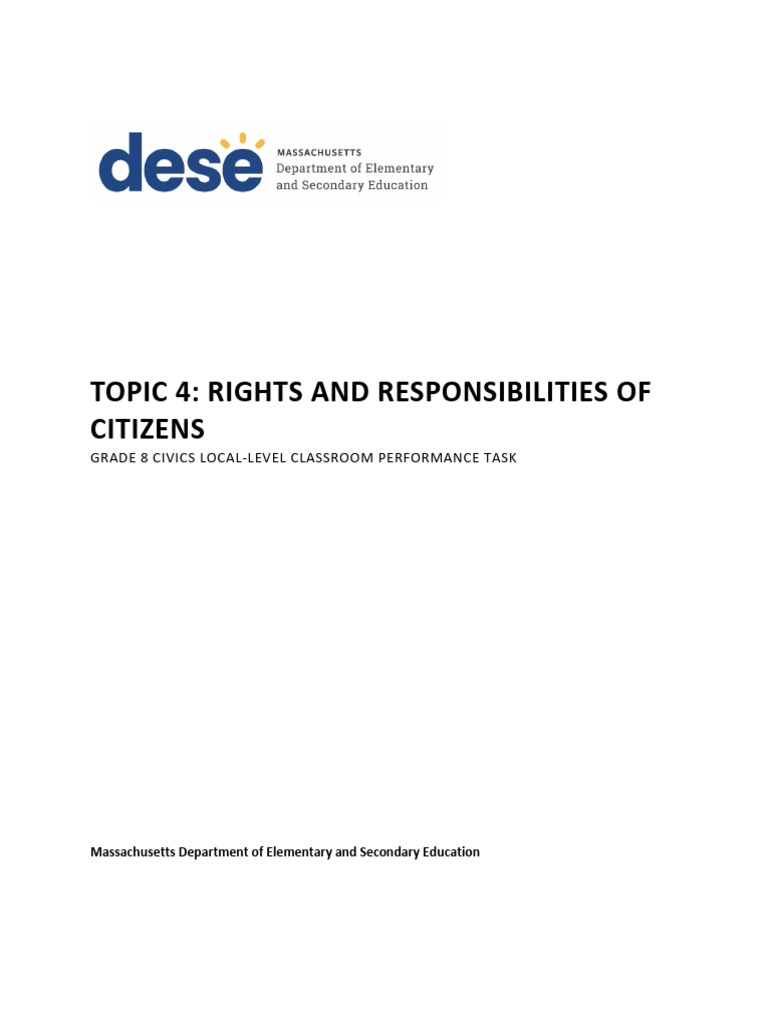 dese MASSACHUSETTS Department of Elementary and Secondary Education

TOPIC 4: RIGHTS AND RESPONSIBILITIES OF CITIZENS

GRADE 8 CIVICS LOCAL-LEVEL CLASSROOM PERFORMANCE TASK

Massachusetts Department of Elementary and Secondary Education